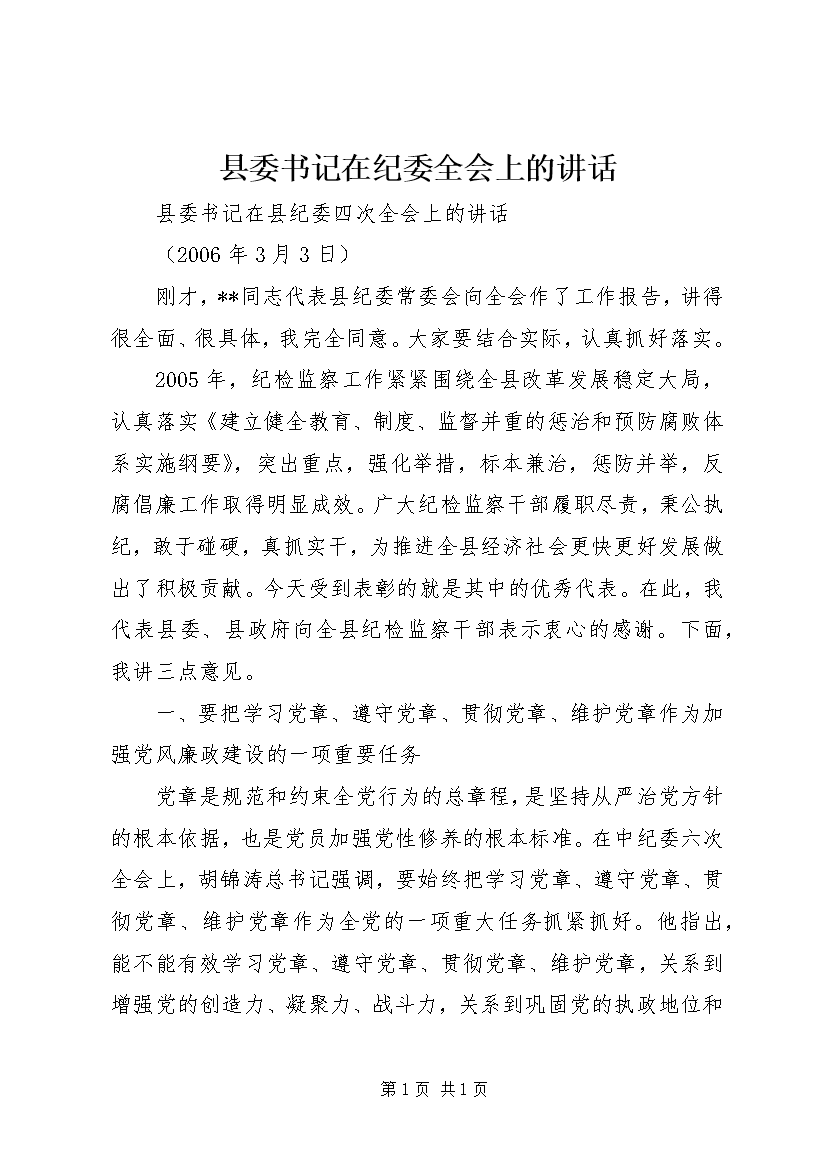 县委书记在纪委全会上的讲话

县委书记在县纪委四次全会上的讲话

（2006 年 3 月 3 日）

刚才，**同志代表县纪委常委会向全会作了工作报告，讲得很全面、很具体，我完全同意。大家要结合实际，认真抓好落实。

2005 年，纪检监察工作紧紧围绕全县改革发展稳定大局，认真落实《建立健全教育、制度、监督并重的惩治和预防腐败体系实施纲要》，突出重点，强化举措，标本兼治，惩防并举，反腐倡廉工作取得明显成效。广大纪检监察干部履职尽责，秉公执纪，敢于碰硬，真抓实干，为推进全县经济社会更快更好发展做出了积极贡献。今天受到表彰的就是其中的优秀代表。在此，我代表县委、县政府向全县纪检监察干部表示衷心的感谢。下面，我讲三点意见。

一、要把学习党章、遵守党章、贯彻党章、维护党章作为加强党风廉政建设的一项重要任务

党章是规范和约束全党行为的总章程，是坚持从严治党方针的根本依据，也是党员加强党性修养的根本标准。在中纪委六次全会上，胡锦涛总书记强调，要始终把学习党章、遵守党章、贯彻党章、维护党章作为全党的一项重大任务抓紧抓好。他指出，能不能有效学习党章、遵守党章、贯彻党章、维护党章，关系到增强党的创造力、凝聚力、战斗力，关系到巩固党的执政地位和

第 1 页 共 1 页